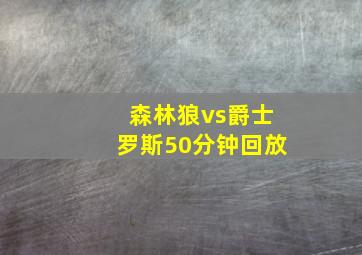 森林狼vs爵士
罗斯50分钟回放